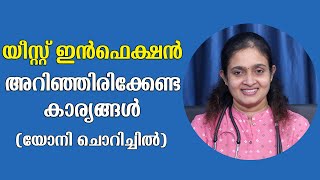 യീസ്റ്റ് ഇൻഫെക്ഷൻ
അറിഞ്ഞിരിക്കേണ്ട
കാര്യങ്ങൾ
(യോനി ചൊറിച്ചിൽ)